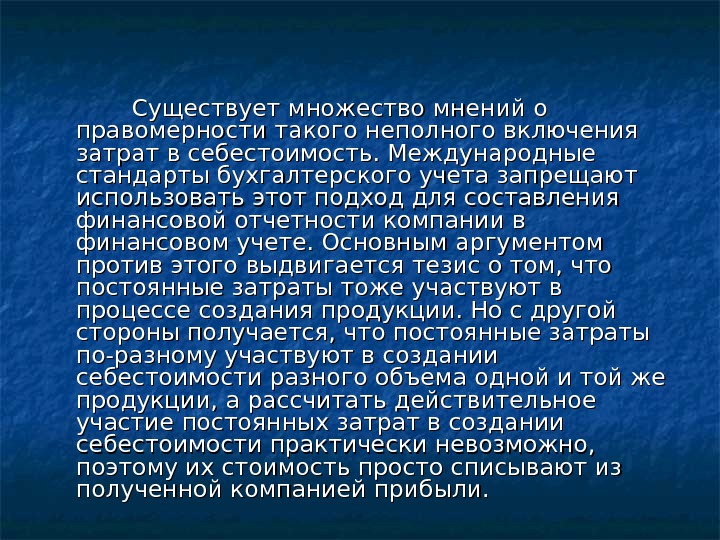 Существует множество мнений о правомерности такого неполного включения затрат в себестоимость. Международные стандарты бухгалтерского учета запрещают использовать этот подход для составления финансовой отчетности компании в финансовом учете. Основным аргументом против этого выдвигается тезис о том, что постоянные затраты тоже участвуют в процессе создания продукции. Но с другой стороны получается, что постоянные затраты по-разному участвуют в создании себестоимости разного объема одной и той же продукции, а рассчитать действительное участие постоянных затрат в создании себестоимости практически невозможно, поэтому их стоимость просто списывают из полученной компанией прибыли.